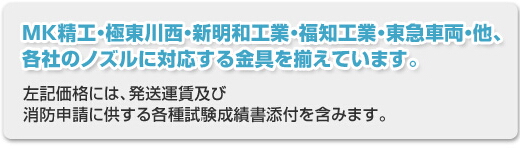 MK精工・極東川西・新明和工業・福知工業・東急車両・他、各社のノズルに対応する金具を揃えています。

左記価格には、発送運賃及び
消防申請に供する各種試験成績書添付を含みます。